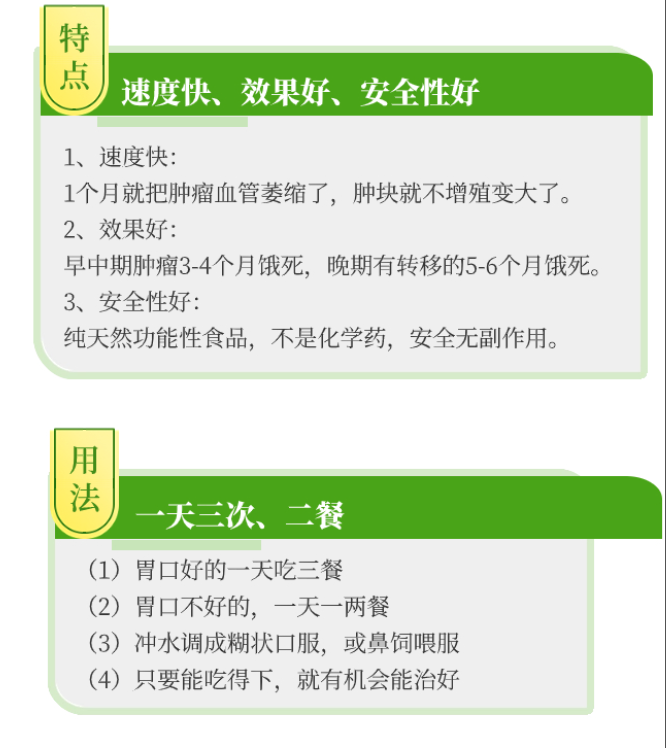 特点

速度快、效果好、安全性好

1、速度快：
1个月就把肿瘤血管萎缩了，肿块就不增殖变大了。
2、效果好：
早中期肿瘤3-4个月饿死，晚期有转移的5-6个月饿死。
3、安全性好：
纯天然功能性食品，不是化学药，安全无副作用。

用法

一天三次、二餐

（1）胃口好的一天吃三餐
（2）胃口不好的，一天一两餐
（3）冲水调成糊状口服，或鼻饲喂服
（4）只要能吃得下，就有机会能治好